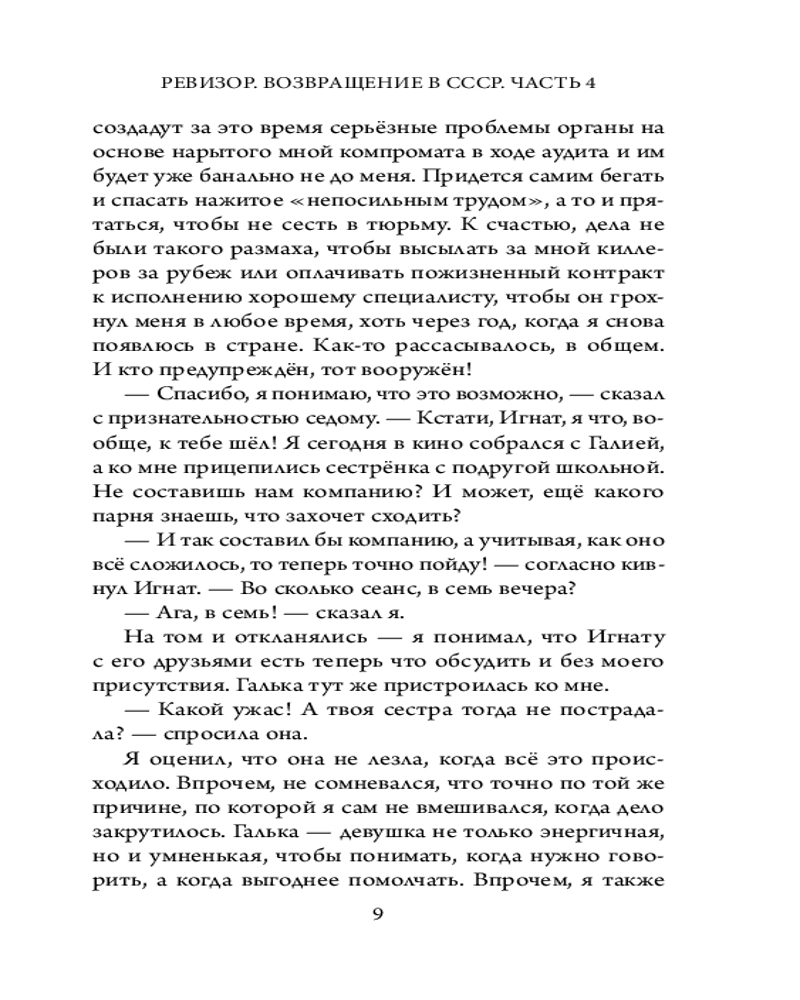 РЕВИЗОР. ВОЗВРАЩЕНИЕ В СССР. ЧАСТЬ 4

создадут за это время серьёзные проблемы органы на основе нарытого мной компромата в ходе аудита и им будет уже банально не до меня. Придется самим бегать и спасать нажитое «непосильным трудом», а то и прятаться, чтобы не сесть в тюрьму. К счастью, дела не были такого размаха, чтобы высылать за мной киллеров за рубеж или оплачивать пожизненный контракт к исполнению хорошему специалисту, чтобы он грохнул меня в любое время, хоть через год, когда я снова появлюсь в стране. Как-то рассасывалось, в общем. И кто предупреждён, тот вооружён!

— Спасибо, я понимаю, что это возможно, — сказал с признательностью седому. — Кстати, Игнат, я что, вообще, к тебе шёл! Я сегодня в кино собрался с Галией, а ко мне прицепились сестрёнка с подругой школьной. Не составишь нам компанию? И может, ещё какого парня знаешь, что захочет сходить?

— И так составил бы компанию, а учитывая, как оно всё сложилось, то теперь точно пойду! — согласно кивнул Игнат. — Во сколько сеанс, в семь вечера?

— Ага, в семь! — сказал я.

На том и откланялись — я понимал, что Игнату с его друзьями есть теперь что обсудить и без моего присутствия. Галька тут же пристроилась ко мне.

— Какой ужас! А твоя сестра тогда не пострадала? — спросила она.

Я оценил, что она не лезла, когда всё это происходило. Впрочем, не сомневался, что точно по той же причине, по которой я сам не вмешивался, когда дело закрутилось. Галька — девушка не только энергичная, но и умненькая, чтобы понимать, когда нужно говорить, а когда выгоднее помолчать. Впрочем, я также

9